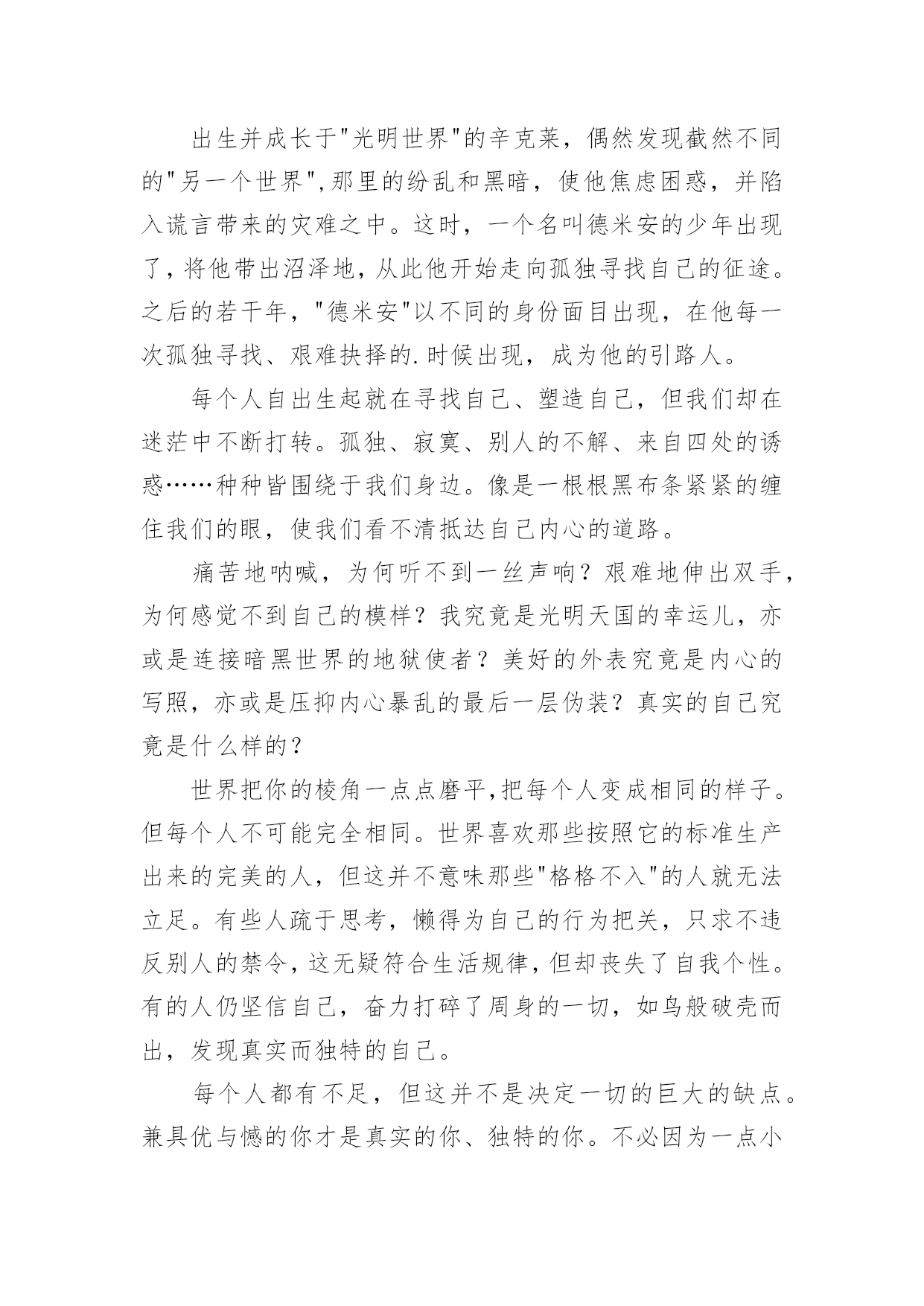 出生并成长于"光明世界"的辛克莱，偶然发现截然不同的"另一个世界",那里的纷乱和黑暗，使他焦虑困惑，并陷入谎言带来的灾难之中。这时，一个名叫德米安的少年出现了，将他带出沼泽地，从此他开始走向孤独寻找自己的征途。之后的若干年，"德米安"以不同的身份面目出现，在他每一次孤独寻找、艰难抉择的.时候出现，成为他的引路人。

每个人自出生起就在寻找自己、塑造自己，但我们却在迷茫中不断打转。孤独、寂寞、别人的不解、来自四处的诱惑……种种皆围绕于我们身边。像是一根根黑布条紧紧的缠住我们的眼，使我们看不清抵达自己内心的道路。

痛苦地呐喊，为何听不到一丝声响？艰难地伸出双手，为何感觉不到自己的模样？我究竟是光明天国的幸运儿，亦或是连接暗黑世界的地狱使者？美好的外表究竟是内心的写照，亦或是压抑内心暴乱的最后一层伪装？真实的自己究竟是什么样的？

世界把你的棱角一点点磨平,把每个人变成相同的样子。但每个人不可能完全相同。世界喜欢那些按照它的标准生产出来的完美的人，但这并不意味那些"格格不入"的人就无法立足。有些人疏于思考，懒得为自己的行为把关，只求不违反别人的禁令，这无疑符合生活规律，但却丧失了自我个性。有的人仍坚信自己，奋力打碎了周身的一切，如鸟般破壳而出，发现真实而独特的自己。

每个人都有不足，但这并不是决定一切的巨大的缺点。兼具优与憾的你才是真实的你、独特的你。不必因为一点小